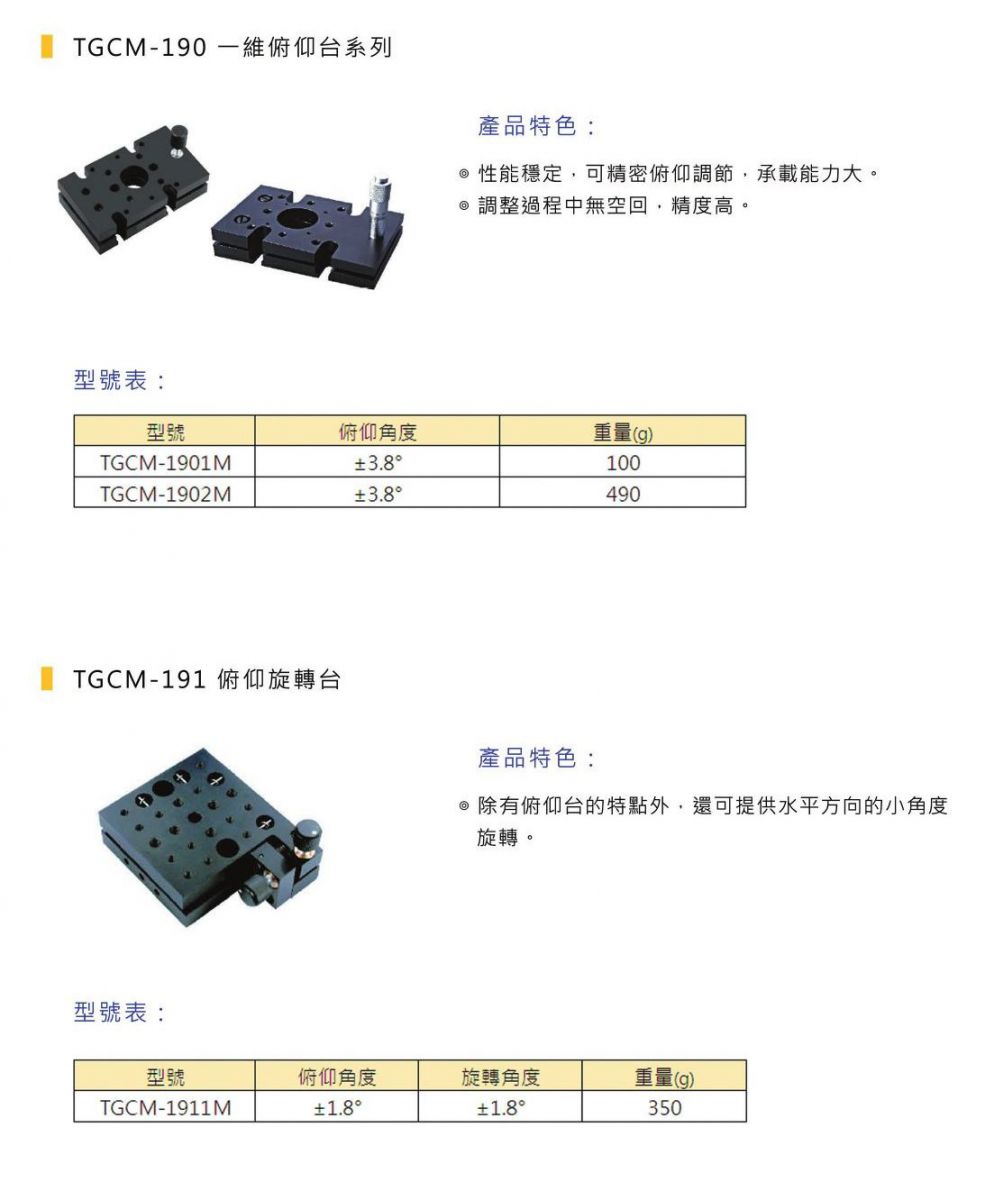 TGCM-190 一維俯仰台系列

產品特色：

◎ 性能穩定，可精密俯仰調節，承載能力大。
◎ 調整過程中無空回，精度高。

型號表：

| 型號 | 俯仰角度 | 重量(g) |
|---|---|---|
| TGCM-1901M | ±3.8° | 100 |
| TGCM-1902M | ±3.8° | 490 |

TGCM-191 俯仰旋轉台

產品特色：

◎ 除有俯仰台的特點外，還可提供水平方向的小角度旋轉。

型號表：

| 型號 | 俯仰角度 | 旋轉角度 | 重量(g) |
|---|---|---|---|
| TGCM-1911M | ±1.8° | ±1.8° | 350 |